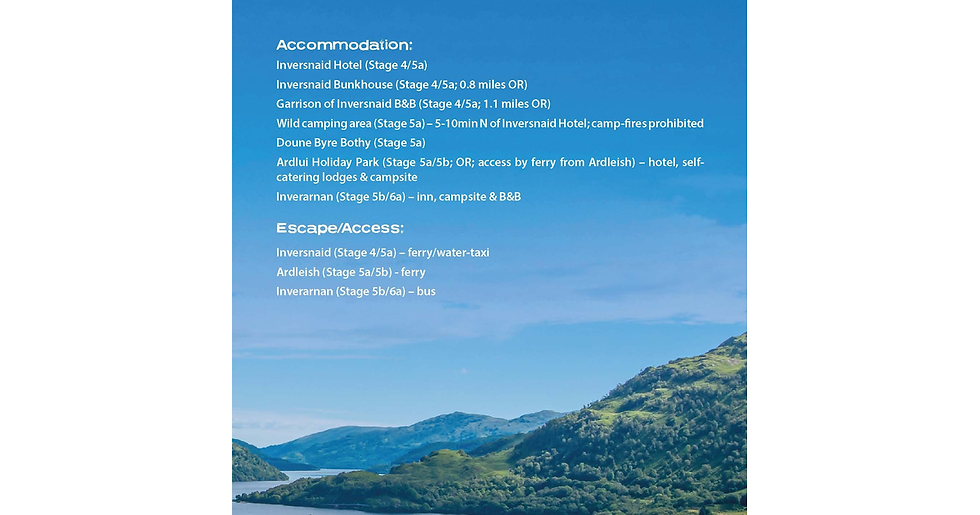 Accommodation:

Inversnaid Hotel (Stage 4/5a)

Inversnaid Bunkhouse (Stage 4/5a; 0.8 miles OR)

Garrison of Inversnaid B&B (Stage 4/5a; 1.1 miles OR)

Wild camping area (Stage 5a) – 5-10min N of Inversnaid Hotel; camp-fires prohibited

Doune Byre Bothy (Stage 5a)

Ardlui Holiday Park (Stage 5a/5b; OR; access by ferry from Ardleish) – hotel, self-catering lodges & campsite

Inverarnan (Stage 5b/6a) – inn, campsite & B&B

Escape/Access:

Inversnaid (Stage 4/5a) – ferry/water-taxi

Ardleish (Stage 5a/5b) - ferry

Inverarnan (Stage 5b/6a) – bus